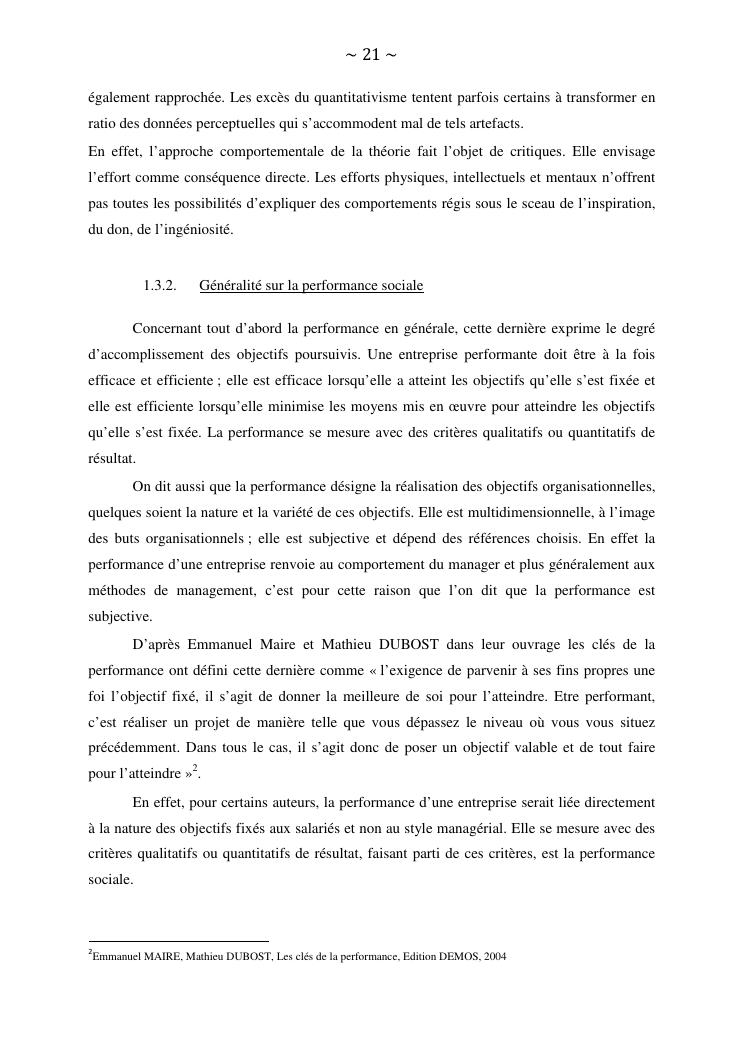 ~ 21 ~

également rapprochée. Les excès du quantitativisme tentent parfois certains à transformer en ratio des données perceptuelles qui s'accommodent mal de tels artefacts.
En effet, l'approche comportementale de la théorie fait l'objet de critiques. Elle envisage l'effort comme conséquence directe. Les efforts physiques, intellectuels et mentaux n'offrent pas toutes les possibilités d'expliquer des comportements régis sous le sceau de l'inspiration, du don, de l'ingéniosité.

1.3.2. Généralité sur la performance sociale

Concernant tout d'abord la performance en générale, cette dernière exprime le degré d'accomplissement des objectifs poursuivis. Une entreprise performante doit être à la fois efficace et efficiente ; elle est efficace lorsqu'elle a atteint les objectifs qu'elle s'est fixée et elle est efficiente lorsqu'elle minimise les moyens mis en œuvre pour atteindre les objectifs qu'elle s'est fixée. La performance se mesure avec des critères qualitatifs ou quantitatifs de résultat.

On dit aussi que la performance désigne la réalisation des objectifs organisationnelles, quelques soient la nature et la variété de ces objectifs. Elle est multidimensionnelle, à l'image des buts organisationnels ; elle est subjective et dépend des références choisis. En effet la performance d'une entreprise renvoie au comportement du manager et plus généralement aux méthodes de management, c'est pour cette raison que l'on dit que la performance est subjective.

D'après Emmanuel Maire et Mathieu DUBOST dans leur ouvrage les clés de la performance ont défini cette dernière comme « l'exigence de parvenir à ses fins propres une foi l'objectif fixé, il s'agit de donner la meilleure de soi pour l'atteindre. Etre performant, c'est réaliser un projet de manière telle que vous dépassez le niveau où vous vous situez précédemment. Dans tous le cas, il s'agit donc de poser un objectif valable et de tout faire pour l'atteindre »$^2$.

En effet, pour certains auteurs, la performance d'une entreprise serait liée directement à la nature des objectifs fixés aux salariés et non au style managérial. Elle se mesure avec des critères qualitatifs ou quantitatifs de résultat, faisant parti de ces critères, est la performance sociale.

$^2$Emmanuel MAIRE, Mathieu DUBOST, Les clés de la performance, Edition DEMOS, 2004